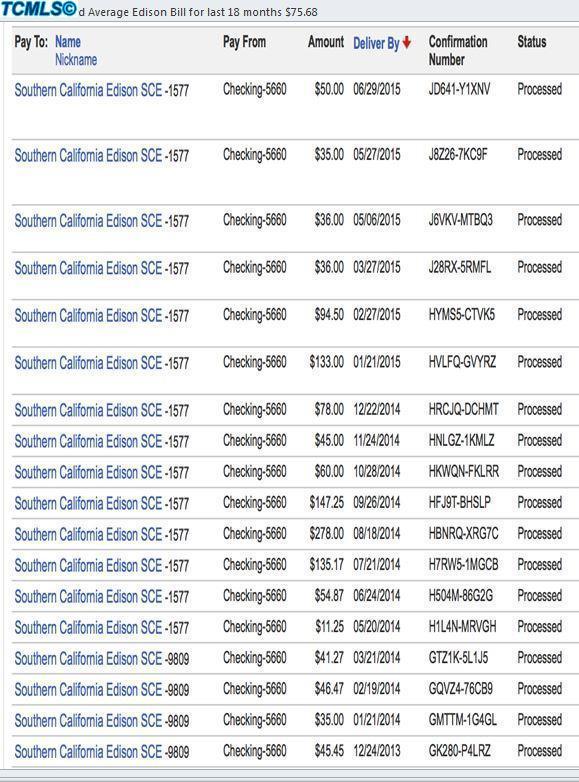 TCMLS© d Average Edison Bill for last 18 months $75.68

| Pay To: Name Nickname | Pay From | Amount | Deliver By | Confirmation Number | Status |
|---|---|---|---|---|---|
| Southern California Edison SCE -1577 | Checking-5660 | $50.00 | 06/29/2015 | JD641-Y1XNV | Processed |
| Southern California Edison SCE -1577 | Checking-5660 | $35.00 | 05/27/2015 | J8Z26-7KC9F | Processed |
| Southern California Edison SCE -1577 | Checking-5660 | $36.00 | 05/06/2015 | J6VKV-MTBQ3 | Processed |
| Southern California Edison SCE -1577 | Checking-5660 | $36.00 | 03/27/2015 | J28RX-5RMFL | Processed |
| Southern California Edison SCE -1577 | Checking-5660 | $94.50 | 02/27/2015 | HYMS5-CTVK5 | Processed |
| Southern California Edison SCE -1577 | Checking-5660 | $133.00 | 01/21/2015 | HVLFQ-GVYRZ | Processed |
| Southern California Edison SCE -1577 | Checking-5660 | $78.00 | 12/22/2014 | HRCJQ-DCHMT | Processed |
| Southern California Edison SCE -1577 | Checking-5660 | $45.00 | 11/24/2014 | HNLGZ-1KMLZ | Processed |
| Southern California Edison SCE -1577 | Checking-5660 | $60.00 | 10/28/2014 | HKWQN-FKLRR | Processed |
| Southern California Edison SCE -1577 | Checking-5660 | $147.25 | 09/26/2014 | HFJ9T-BHSLP | Processed |
| Southern California Edison SCE -1577 | Checking-5660 | $278.00 | 08/18/2014 | HBNRQ-XRG7C | Processed |
| Southern California Edison SCE -1577 | Checking-5660 | $135.17 | 07/21/2014 | H7RW5-1MGCB | Processed |
| Southern California Edison SCE -1577 | Checking-5660 | $54.87 | 06/24/2014 | H504M-86G2G | Processed |
| Southern California Edison SCE -1577 | Checking-5660 | $11.25 | 05/20/2014 | H1L4N-MRVGH | Processed |
| Southern California Edison SCE -9809 | Checking-5660 | $41.27 | 03/21/2014 | GTZ1K-5L1J5 | Processed |
| Southern California Edison SCE -9809 | Checking-5660 | $46.47 | 02/19/2014 | GQVZ4-76CB9 | Processed |
| Southern California Edison SCE -9809 | Checking-5660 | $35.00 | 01/21/2014 | GMTTM-1G4GL | Processed |
| Southern California Edison SCE -9809 | Checking-5660 | $45.45 | 12/24/2013 | GK280-P4LRZ | Processed |